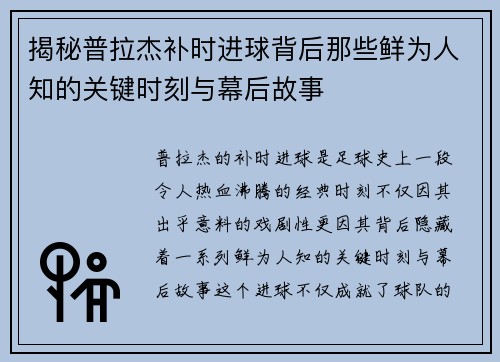 揭秘普拉杰补时进球背后那些鲜为人知的关键时刻与幕后故事

普拉杰的补时进球是足球史上一段令人热血沸腾的经典时刻不仅因其出乎意料的戏剧性更因其背后隐藏着一系列鲜为人知的关键时刻与幕后故事这个进球不仅成就了球队的